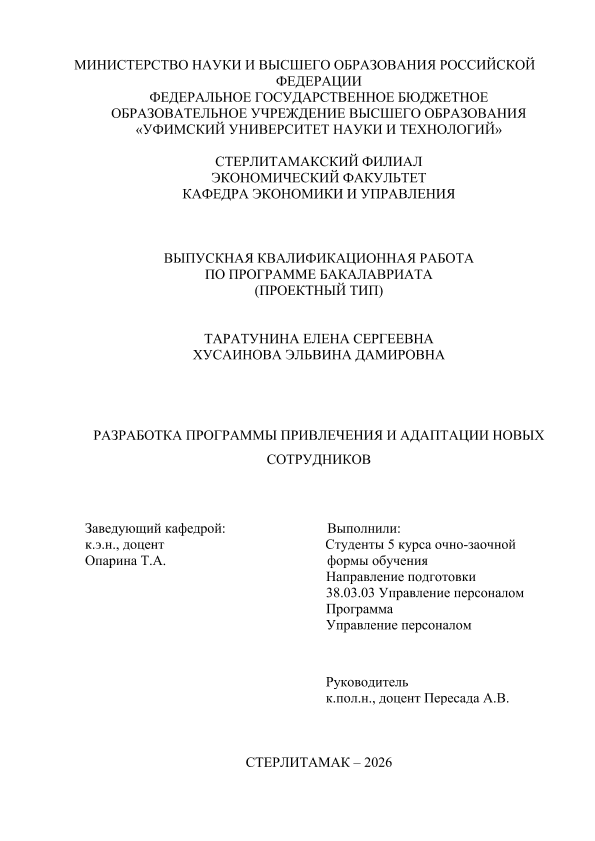 МИНИСТЕРСТВО НАУКИ И ВЫСШЕГО ОБРАЗОВАНИЯ РОССИЙСКОЙ ФЕДЕРАЦИИ
ФЕДЕРАЛЬНОЕ ГОСУДАРСТВЕННОЕ БЮДЖЕТНОЕ ОБРАЗОВАТЕЛЬНОЕ УЧРЕЖДЕНИЕ ВЫСШЕГО ОБРАЗОВАНИЯ
«УФИМСКИЙ УНИВЕРСИТЕТ НАУКИ И ТЕХНОЛОГИЙ»

СТЕРЛИТАМАКСКИЙ ФИЛИАЛ
ЭКОНОМИЧЕСКИЙ ФАКУЛЬТЕТ
КАФЕДРА ЭКОНОМИКИ И УПРАВЛЕНИЯ

ВЫПУСКНАЯ КВАЛИФИКАЦИОННАЯ РАБОТА
ПО ПРОГРАММЕ БАКАЛАВРИАТА
(ПРОЕКТНЫЙ ТИП)

ТАРАТУНИНА ЕЛЕНА СЕРГЕЕВНА
ХУСАИНОВА ЭЛЬВИНА ДАМИРОВНА

РАЗРАБОТКА ПРОГРАММЫ ПРИВЛЕЧЕНИЯ И АДАПТАЦИИ НОВЫХ СОТРУДНИКОВ

Заведующий кафедрой:
к.э.н., доцент
Опарина Т.А.

Выполнили:
Студенты 5 курса очно-заочной формы обучения
Направление подготовки
38.03.03 Управление персоналом
Программа
Управление персоналом

Руководитель
к.пол.н., доцент Пересада А.В.

СТЕРЛИТАМАК – 2026